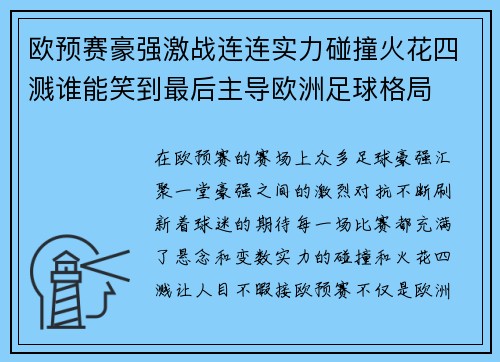 欧预赛豪强激战连连实力碰撞火花四溅谁能笑到最后主导欧洲足球格局

在欧预赛的赛场上众多足球豪强汇聚一堂豪强之间的激烈对抗不断刷新着球迷的期待每一场比赛都充满了悬念和变数实力的碰撞和火花四溅让人目不暇接欧预赛不仅是欧洲